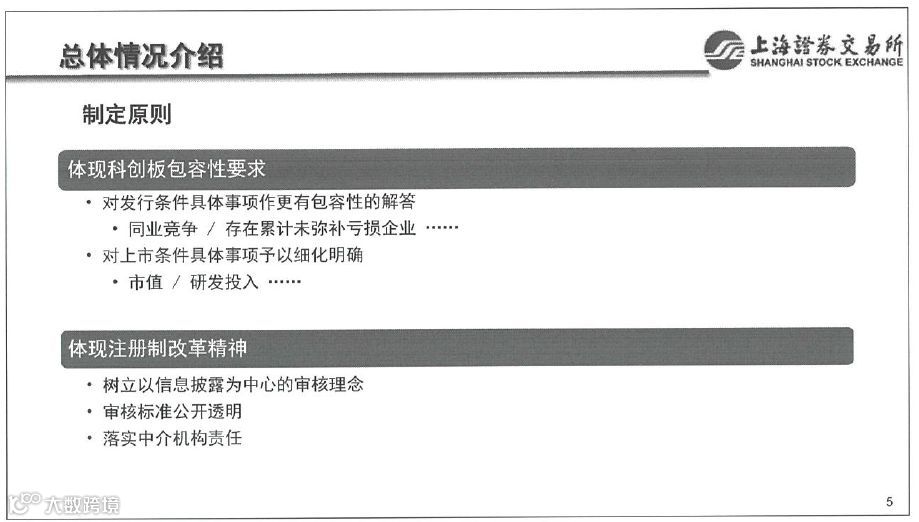 总体情况介绍

上海證券交易所
SHANGHAI STOCK EXCHANGE

制定原则

体现科创板包容性要求

• 对发行条件具体事项作更有包容性的解答
• 同业竞争 / 存在累计未弥补亏损企业 ……
• 对上市条件具体事项予以细化明确
• 市值 / 研发投入 ……

体现注册制改革精神

• 树立以信息披露为中心的审核理念
• 审核标准公开透明
• 落实中介机构责任

5

大数跨境